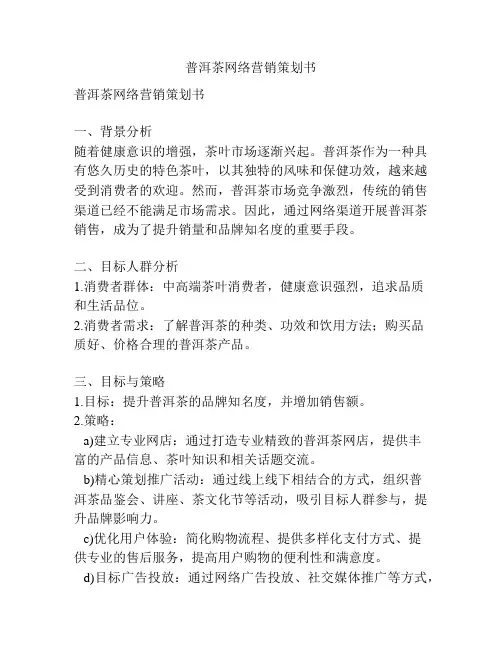 普洱茶网络营销策划书

普洱茶网络营销策划书

一、背景分析
随着健康意识的增强，茶叶市场逐渐兴起。普洱茶作为一种具有悠久历史的特色茶叶，以其独特的风味和保健功效，越来越受到消费者的欢迎。然而，普洱茶市场竞争激烈，传统的销售渠道已经不能满足市场需求。因此，通过网络渠道开展普洱茶销售，成为了提升销量和品牌知名度的重要手段。

二、目标人群分析
1.消费者群体：中高端茶叶消费者，健康意识强烈，追求品质和生活品位。
2.消费者需求：了解普洱茶的种类、功效和饮用方法；购买品质好、价格合理的普洱茶产品。

三、目标与策略
1.目标：提升普洱茶的品牌知名度，并增加销售额。
2.策略：
a)建立专业网店：通过打造专业精致的普洱茶网店，提供丰富的产品信息、茶叶知识和相关话题交流。
b)精心策划推广活动：通过线上线下相结合的方式，组织普洱茶品鉴会、讲座、茶文化节等活动，吸引目标人群参与，提升品牌影响力。
c)优化用户体验：简化购物流程、提供多样化支付方式、提供专业的售后服务，提高用户购物的便利性和满意度。
d)目标广告投放：通过网络广告投放、社交媒体推广等方式，